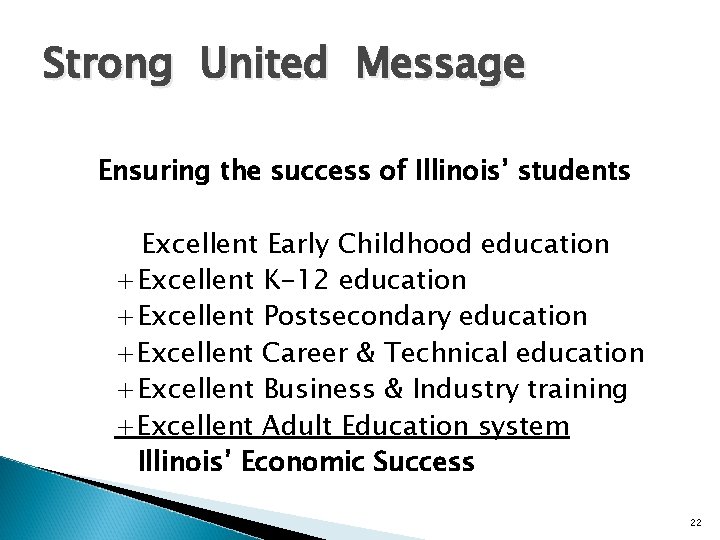 Strong United Message

Ensuring the success of Illinois' students

Excellent Early Childhood education
+Excellent K-12 education
+Excellent Postsecondary education
+Excellent Career & Technical education
+Excellent Business & Industry training
+Excellent Adult Education system
Illinois' Economic Success

22